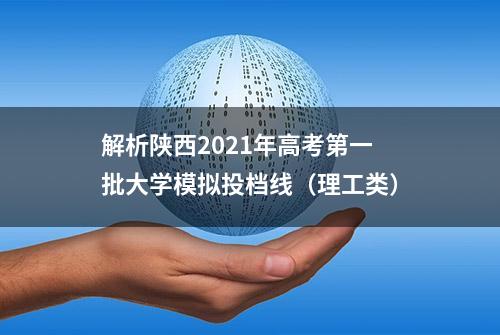 解析陕西2021年高考第一批大学模拟投档线（理工类）